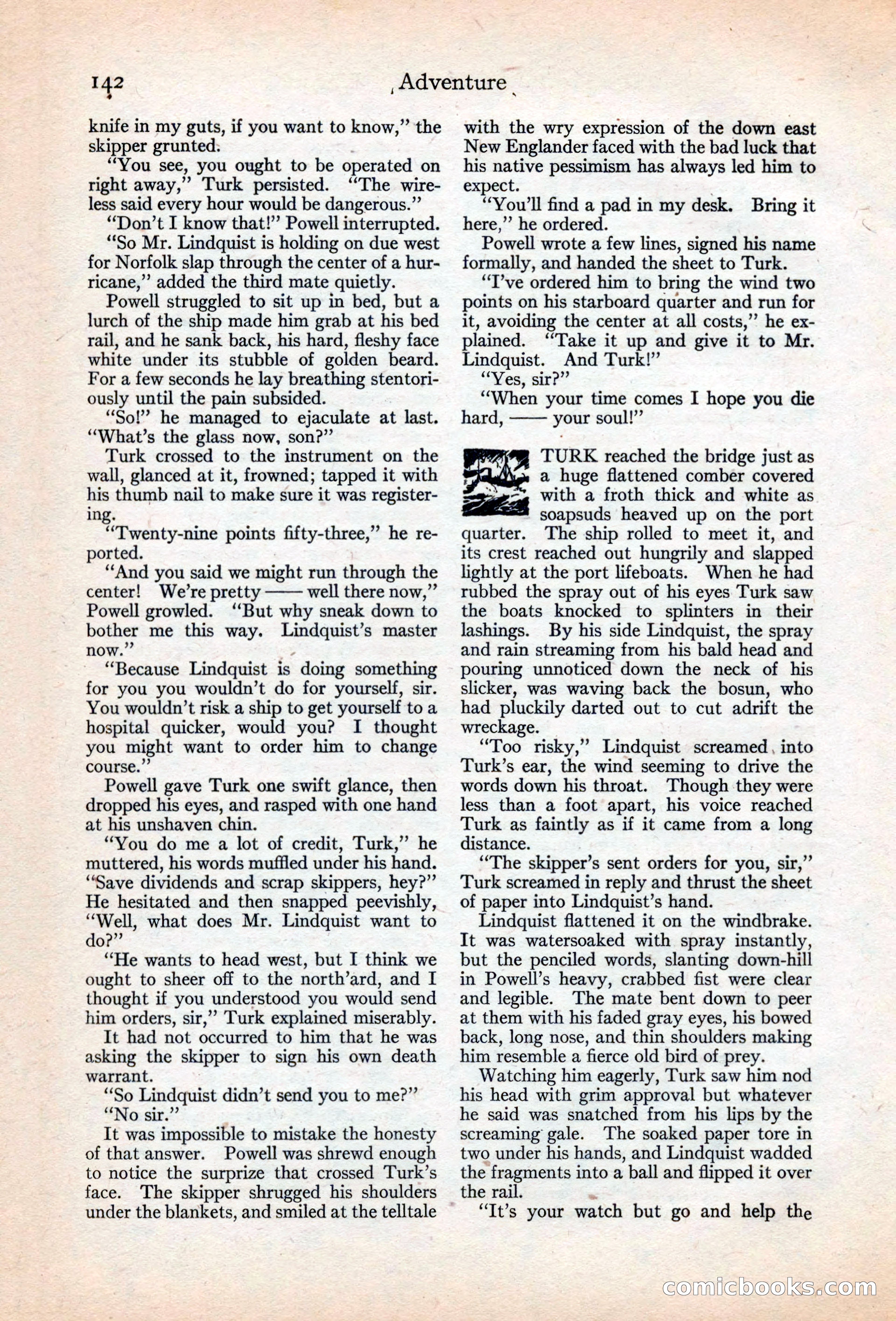 142 Adventure

knife in my guts, if you want to know," the skipper grunted.

"You see, you ought to be operated on right away," Turk persisted. "The wireless said every hour would be dangerous."

"Don't I know that!" Powell interrupted.

"So Mr. Lindquist is holding on due west for Norfolk slap through the center of a hurricane," added the third mate quietly.

Powell struggled to sit up in bed, but a lurch of the ship made him grab at his bed rail, and he sank back, his hard, fleshy face white under its stubble of golden beard. For a few seconds he lay breathing stentoriously until the pain subsided.

"So!" he managed to ejaculate at last. "What's the glass now, son?"

Turk crossed to the instrument on the wall, glanced at it, frowned; tapped it with his thumb nail to make sure it was registering.

"Twenty-nine points fifty-three," he reported.

"And you said we might run through the center! We're pretty —— well there now," Powell growled. "But why sneak down to bother me this way. Lindquist's master now."

"Because Lindquist is doing something for you you wouldn't do for yourself, sir. You wouldn't risk a ship to get yourself to a hospital quicker, would you? I thought you might want to order him to change course."

Powell gave Turk one swift glance, then dropped his eyes, and rasped with one hand at his unshaven chin.

"You do me a lot of credit, Turk," he muttered, his words muffled under his hand. "Save dividends and scrap skippers, hey?" He hesitated and then snapped peevishly, "Well, what does Mr. Lindquist want to do?"

"He wants to head west, but I think we ought to sheer off to the north'ard, and I thought if you understood you would send him orders, sir," Turk explained miserably.

It had not occurred to him that he was asking the skipper to sign his own death warrant.

"So Lindquist didn't send you to me?"

"No sir."

It was impossible to mistake the honesty of that answer. Powell was shrewd enough to notice the surprize that crossed Turk's face. The skipper shrugged his shoulders under the blankets, and smiled at the telltale with the wry expression of the down east New Englander faced with the bad luck that his native pessimism has always led him to expect.

"You'll find a pad in my desk. Bring it here," he ordered.

Powell wrote a few lines, signed his name formally, and handed the sheet to Turk.

"I've ordered him to bring the wind two points on his starboard quarter and run for it, avoiding the center at all costs," he explained. "Take it up and give it to Mr. Lindquist. And Turk!"

"Yes, sir?"

"When your time comes I hope you die hard, —— your soul!"

TURK reached the bridge just as a huge flattened comber covered with a froth thick and white as soapsuds heaved up on the port quarter. The ship rolled to meet it, and its crest reached out hungrily and slapped lightly at the port lifeboats. When he had rubbed the spray out of his eyes Turk saw the boats knocked to splinters in their lashings. By his side Lindquist, the spray and rain streaming from his bald head and pouring unnoticed down the neck of his slicker, was waving back the bosun, who had pluckily darted out to cut adrift the wreckage.

"Too risky," Lindquist screamed into Turk's ear, the wind seeming to drive the words down his throat. Though they were less than a foot apart, his voice reached Turk as faintly as if it came from a long distance.

"The skipper's sent orders for you, sir," Turk screamed in reply and thrust the sheet of paper into Lindquist's hand.

Lindquist flattened it on the windbrake. It was watersoaked with spray instantly, but the penciled words, slanting down-hill in Powell's heavy, crabbed fist were clear and legible. The mate bent down to peer at them with his faded gray eyes, his bowed back, long nose, and thin shoulders making him resemble a fierce old bird of prey.

Watching him eagerly, Turk saw him nod his head with grim approval but whatever he said was snatched from his lips by the screaming gale. The soaked paper tore in two under his hands, and Lindquist wadded the fragments into a ball and flipped it over the rail.

"It's your watch but go and help the

comicbooks.com